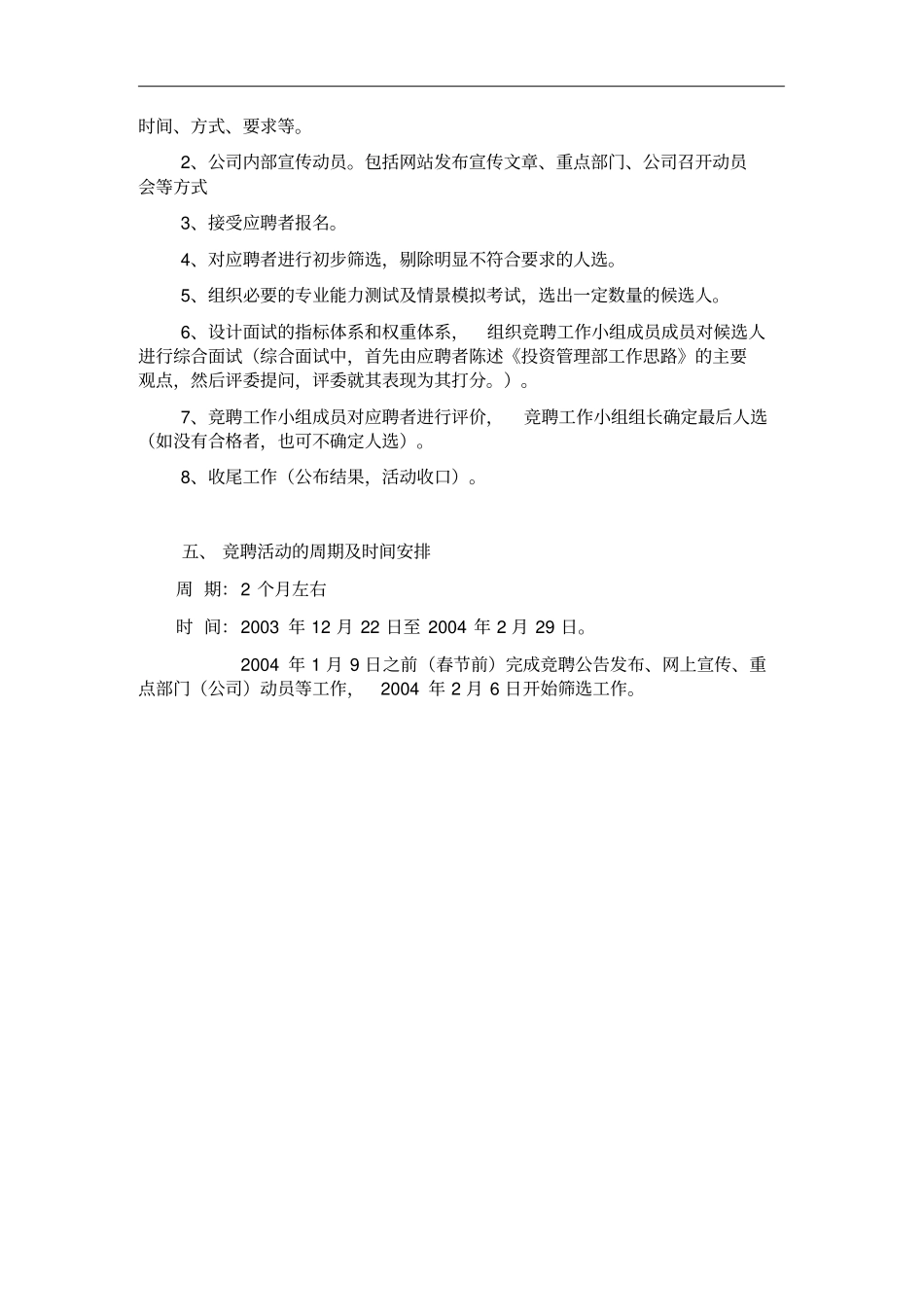 时间、方式、要求等。

2、公司内部宣传动员。包括网站发布宣传文章、重点部门、公司召开动员会等方式

3、接受应聘者报名。

4、对应聘者进行初步筛选，剔除明显不符合要求的人选。

5、组织必要的专业能力测试及情景模拟考试，选出一定数量的候选人。

6、设计面试的指标体系和权重体系， 组织竞聘工作小组成员成员对候选人进行综合面试（综合面试中，首先由应聘者陈述《投资管理部工作思路》的主要观点，然后评委提问，评委就其表现为其打分。）。

7、竞聘工作小组成员对应聘者进行评价， 竞聘工作小组组长确定最后人选（如没有合格者，也可不确定人选）。

8、收尾工作（公布结果，活动收口）。

五、 竞聘活动的周期及时间安排

周 期：2 个月左右

时 间：2003 年 12 月 22 日至 2004 年 2 月 29 日。

2004 年 1 月 9 日之前（春节前）完成竞聘公告发布、网上宣传、重点部门（公司）动员等工作， 2004 年 2 月 6 日开始筛选工作。